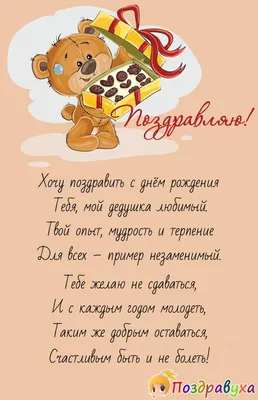 Поздравляю!

Хочу поздравить с днём рождения
Тебя, мой дедушка любимый.
Твой опыт, мудрость и терпение
Для всех – пример незаменимый.

Тебе желаю не сдаваться,
И с каждым годом молодеть,
Таким же добрым оставаться,
Счастливым быть и не болеть!

Поздравуха